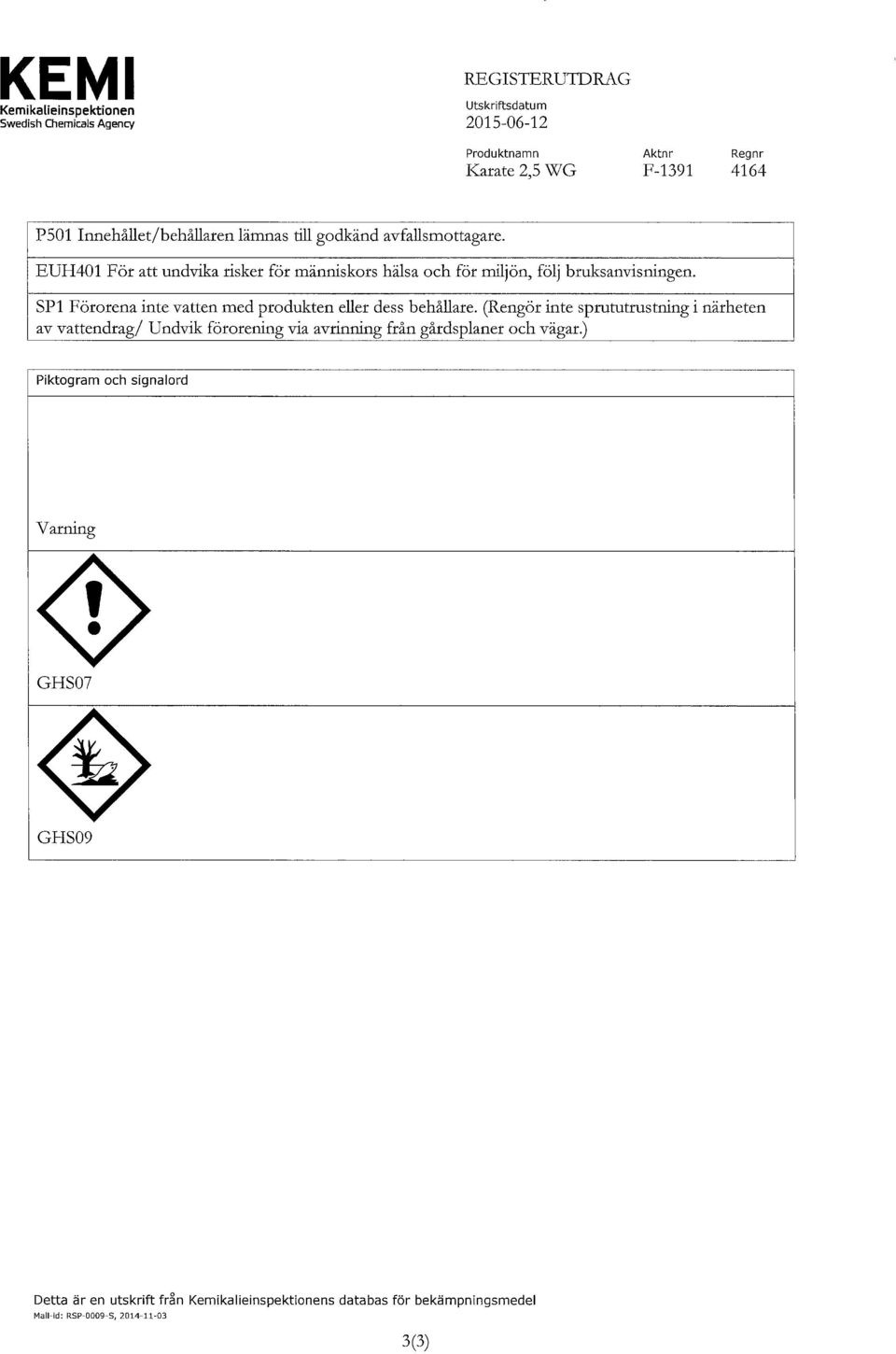 KEMI
Kemikalieinspektionen
Swedish Chemicals Agency

REGISTERUTDRAG
Utskriftsdatum
2015-06-12

| Produktnamn | Aktnr | Regnr |
|---|---|---|
| Karate 2,5 WG | F-1391 | 4164 |

P501 Innehållet/behållaren lämnas till godkänd avfallsmottagare.

EUH401 För att undvika risker för människors hälsa och för miljön, följ bruksanvisningen.

SP1 Förorena inte vatten med produkten eller dess behållare. (Rengör inte sprututrustning i närheten av vattendrag/ Undvik förorening via avrinning från gårdsplaner och vägar.)

Piktogram och signalord

Varning

GHS07

GHS09

Detta är en utskrift från Kemikalieinspektionens databas för bekämpningsmedel
Mall-id: RSP-0009-S, 2014-11-03

3(3)